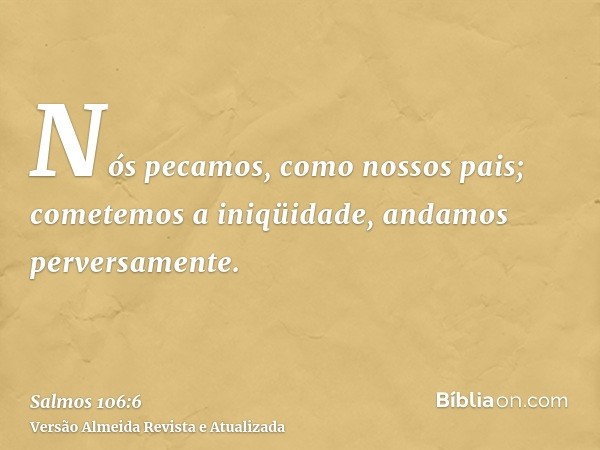 Nós pecamos, como nossos pais; cometemos a iniqüidade, andamos perversamente.

Salmos 106:6
Versão Almeida Revista e Atualizada

Bíbliaon.com